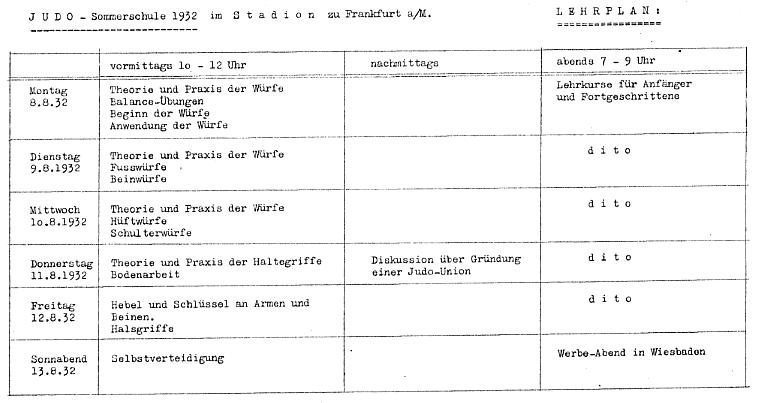 J U D O - Sommerschule 1932 im S t a d i o n zu Frankfurt a/M.

L E H R P L A N :

| | vormittags lo - 12 Uhr | nachmittags | abends 7 - 9 Uhr |
|---|---|---|---|
| Montag 8.8.32 | Theorie und Praxis der Würfe Balance-Übungen Beginn der Würfe Anwendung der Würfe | | Lehrkurse für Anfänger und Fortgeschrittene |
| Dienstag 9.8.1932 | Theorie und Praxis der Würfe Fusswürfe Beinwürfe | | d i t o |
| Mittwoch lo.8.1932 | Theorie und Praxis der Würfe Hüftwürfe Schulterwürfe | | d i t o |
| Donnerstag 11.8.1932 | Theorie und Praxis der Haltegriffe Bodenarbeit | Diskussion über Gründung einer Judo-Union | d i t o |
| Freitag 12.8.32 | Hebel und Schlüssel an Armen und Beinen. Halsgriffe | | d i t o |
| Sonnabend 13.8.32 | Selbstverteidigung | | Werbe-Abend in Wiesbaden |